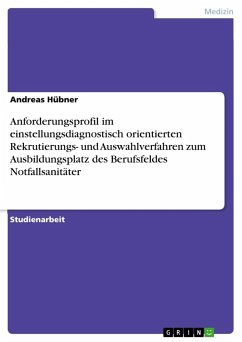 Medizin

Andreas Hübner

Anforderungsprofil im einstellungsdiagnostisch orientierten Rekrutierungs- und Auswahlverfahren zum Ausbildungsplatz des Berufsfeldes Notfallsanitäter

Studienarbeit

GRIN